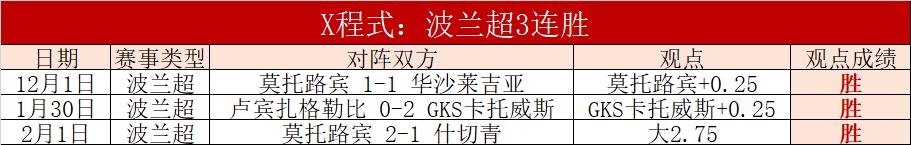 X程式：波兰超3连胜

| 日期 | 赛事类型 | 对阵双方 | 观点 | 观点成绩 |
|---|---|---|---|---|
| 12月1日 | 波兰超 | 莫托路宾 1-1 华沙莱吉亚 | 莫托路宾+0.25 | 胜 |
| 1月30日 | 波兰超 | 卢宾扎格勒比 0-2 GKS卡托威斯 | GKS卡托威斯+0.25 | 胜 |
| 2月1日 | 波兰超 | 莫托路宾 2-1 什切青 | 大2.75 | 胜 |